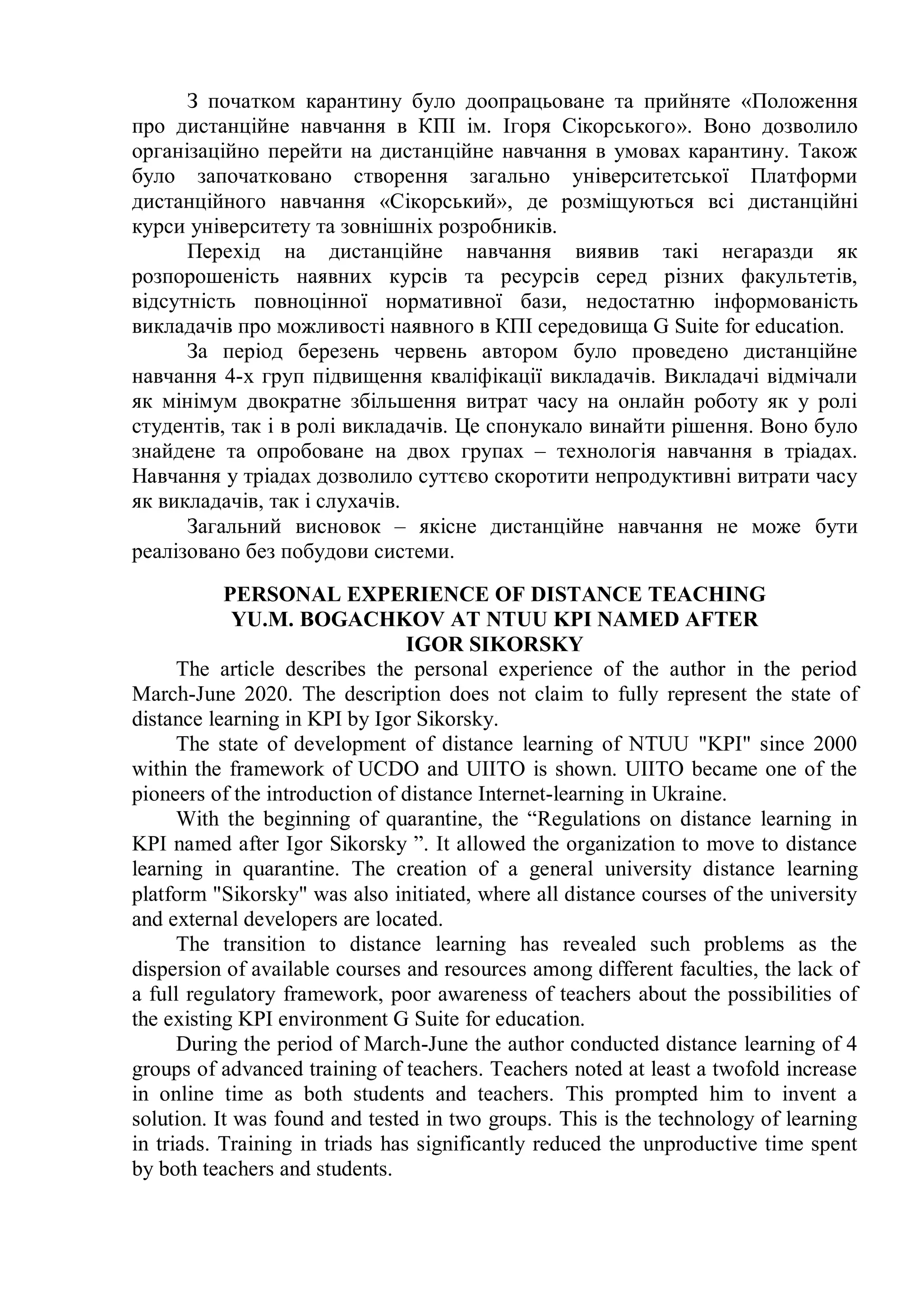 З початком карантину було доопрацьоване та прийняте «Положення про дистанційне навчання в КПІ ім. Ігоря Сікорського». Воно дозволило організаційно перейти на дистанційне навчання в умовах карантину. Також було започатковано створення загально університетської Платформи дистанційного навчання «Сікорський», де розміщуються всі дистанційні курси університету та зовнішніх розробників.

Перехід на дистанційне навчання виявив такі негаразди як розпорошеність наявних курсів та ресурсів серед різних факультетів, відсутність повноцінної нормативної бази, недостатню інформованість викладачів про можливості наявного в КПІ середовища G Suite for education.

За період березень червень автором було проведено дистанційне навчання 4-х груп підвищення кваліфікації викладачів. Викладачі відмічали як мінімум двократне збільшення витрат часу на онлайн роботу як у ролі студентів, так і в ролі викладачів. Це спонукало винайти рішення. Воно було знайдене та опробоване на двох групах – технологія навчання в тріадах. Навчання у тріадах дозволило суттєво скоротити непродуктивні витрати часу як викладачів, так і слухачів.

Загальний висновок – якісне дистанційне навчання не може бути реалізовано без побудови системи.

PERSONAL EXPERIENCE OF DISTANCE TEACHING
YU.M. BOGACHKOV AT NTUU KPI NAMED AFTER
IGOR SIKORSKY

The article describes the personal experience of the author in the period March-June 2020. The description does not claim to fully represent the state of distance learning in KPI by Igor Sikorsky.

The state of development of distance learning of NTUU "KPI" since 2000 within the framework of UCDO and UIITO is shown. UIITO became one of the pioneers of the introduction of distance Internet-learning in Ukraine.

With the beginning of quarantine, the “Regulations on distance learning in KPI named after Igor Sikorsky ”. It allowed the organization to move to distance learning in quarantine. The creation of a general university distance learning platform "Sikorsky" was also initiated, where all distance courses of the university and external developers are located.

The transition to distance learning has revealed such problems as the dispersion of available courses and resources among different faculties, the lack of a full regulatory framework, poor awareness of teachers about the possibilities of the existing KPI environment G Suite for education.

During the period of March-June the author conducted distance learning of 4 groups of advanced training of teachers. Teachers noted at least a twofold increase in online time as both students and teachers. This prompted him to invent a solution. It was found and tested in two groups. This is the technology of learning in triads. Training in triads has significantly reduced the unproductive time spent by both teachers and students.